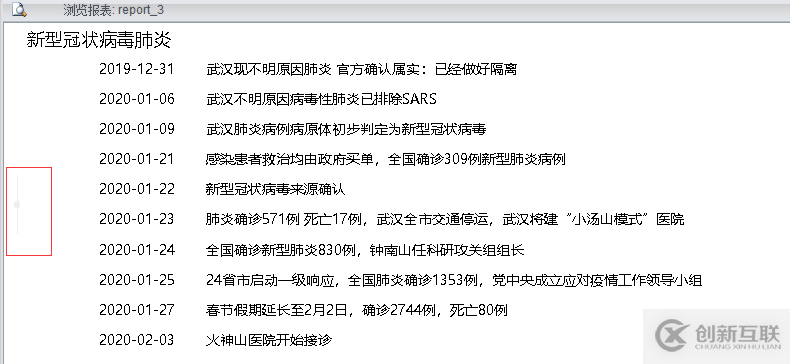 浏览报表: report_3

新型冠状病毒肺炎

2019-12-31 武汉现不明原因肺炎 官方确认属实：已经做好隔离

2020-01-06 武汉不明原因病毒性肺炎已排除SARS

2020-01-09 武汉肺炎病例病原体初步判定为新型冠状病毒

2020-01-21 感染患者救治均由政府买单，全国确诊309例新型肺炎病例

2020-01-22 新型冠状病毒来源确认

2020-01-23 肺炎确诊571例 死亡17例，武汉全市交通停运，武汉将建“小汤山模式”医院

2020-01-24 全国确诊新型肺炎830例，钟南山任科研攻关组组长

2020-01-25 24省市启动一级响应，全国肺炎确诊1353例，党中央成立应对疫情工作领导小组

2020-01-27 春节假期延长至2月2日，确诊2744例，死亡80例

2020-02-03 火神山医院开始接诊

创新互联
CHUANG XIN HU LIAN